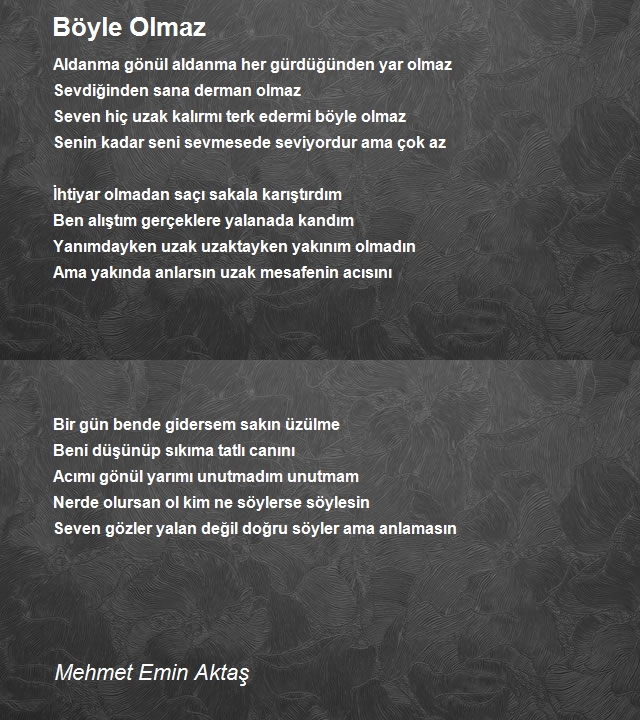 Böyle Olmaz

Aldanma gönül aldanma her gürdüğünden yar olmaz
Sevdiğinden sana derman olmaz
Seven hiç uzak kalırmı terk edermi böyle olmaz
Senin kadar seni sevmesede seviyordur ama çok az

İhtiyar olmadan saçı sakala karıştırdım
Ben alıştım gerçeklere yalanada kandım
Yanımdayken uzak uzaktayken yakınım olmadın
Ama yakında anlarsın uzak mesafenin acısını

Bir gün bende gidersem sakın üzülme
Beni düşünüp sıkıma tatlı canını
Acımı gönül yarımı unutmadım unutmam
Nerde olursan ol kim ne söylerse söylesin
Seven gözler yalan değil doğru söyler ama anlamasın

Mehmet Emin Aktaş